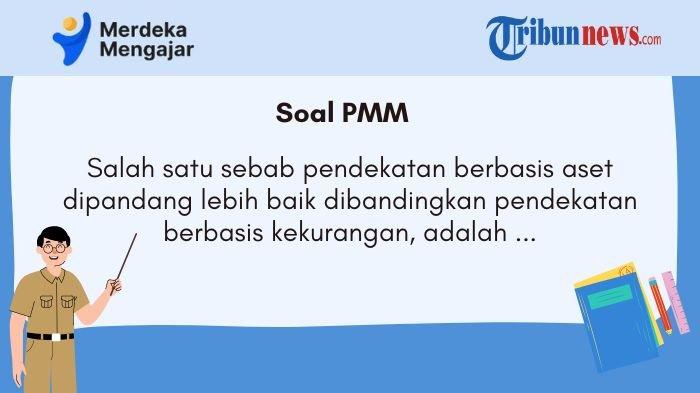 Merdeka Mengajar

Tribunnews.com

Soal PMM

Salah satu sebab pendekatan berbasis aset dipandang lebih baik dibandingkan pendekatan berbasis kekurangan, adalah ...